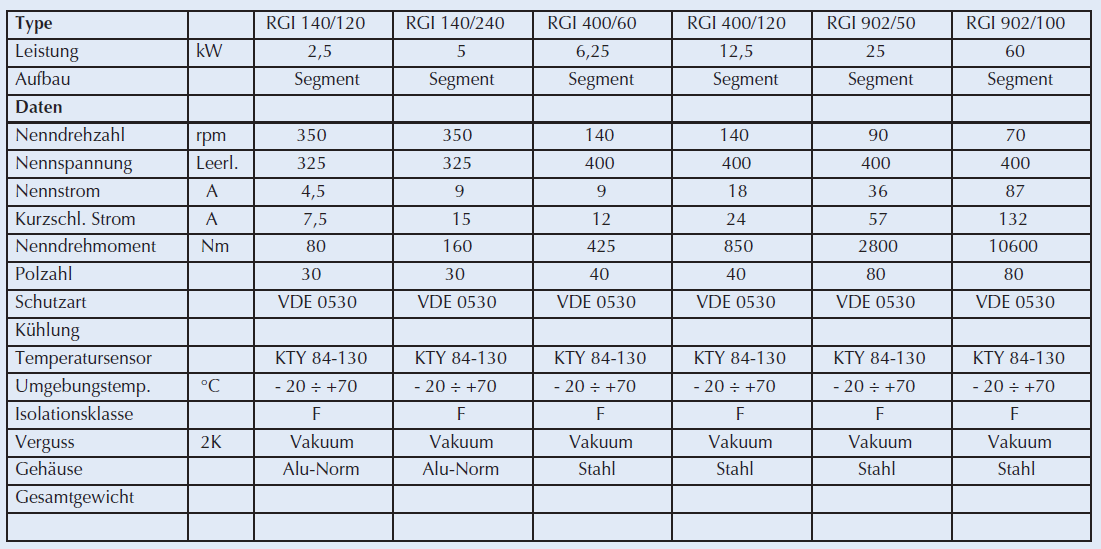 | Type | | RGI 140/120 | RGI 140/240 | RGI 400/60 | RGI 400/120 | RGI 902/50 | RGI 902/100 |
|---|---|---|---|---|---|---|---|
| Leistung | kW | 2,5 | 5 | 6,25 | 12,5 | 25 | 60 |
| Aufbau | | Segment | Segment | Segment | Segment | Segment | Segment |
| Daten | | | | | | | |
| Nenndrehzahl | rpm | 350 | 350 | 140 | 140 | 90 | 70 |
| Nennspannung | Leerl. | 325 | 325 | 400 | 400 | 400 | 400 |
| Nennstrom | A | 4,5 | 9 | 9 | 18 | 36 | 87 |
| Kurzschl. Strom | A | 7,5 | 15 | 12 | 24 | 57 | 132 |
| Nenndrehmoment | Nm | 80 | 160 | 425 | 850 | 2800 | 10600 |
| Polzahl | | 30 | 30 | 40 | 40 | 80 | 80 |
| Schutzart | | VDE 0530 | VDE 0530 | VDE 0530 | VDE 0530 | VDE 0530 | VDE 0530 |
| Kühlung | | | | | | | |
| Temperatursensor | | KTY 84-130 | KTY 84-130 | KTY 84-130 | KTY 84-130 | KTY 84-130 | KTY 84-130 |
| Umgebungstemp. | °C | - 20 ÷ +70 | - 20 ÷ +70 | - 20 ÷ +70 | - 20 ÷ +70 | - 20 ÷ +70 | - 20 ÷ +70 |
| Isolationsklasse | | F | F | F | F | F | F |
| Verguss | 2K | Vakuum | Vakuum | Vakuum | Vakuum | Vakuum | Vakuum |
| Gehäuse | | Alu-Norm | Alu-Norm | Stahl | Stahl | Stahl | Stahl |
| Gesamtgewicht | | | | | | | |
| | | | | | | | |